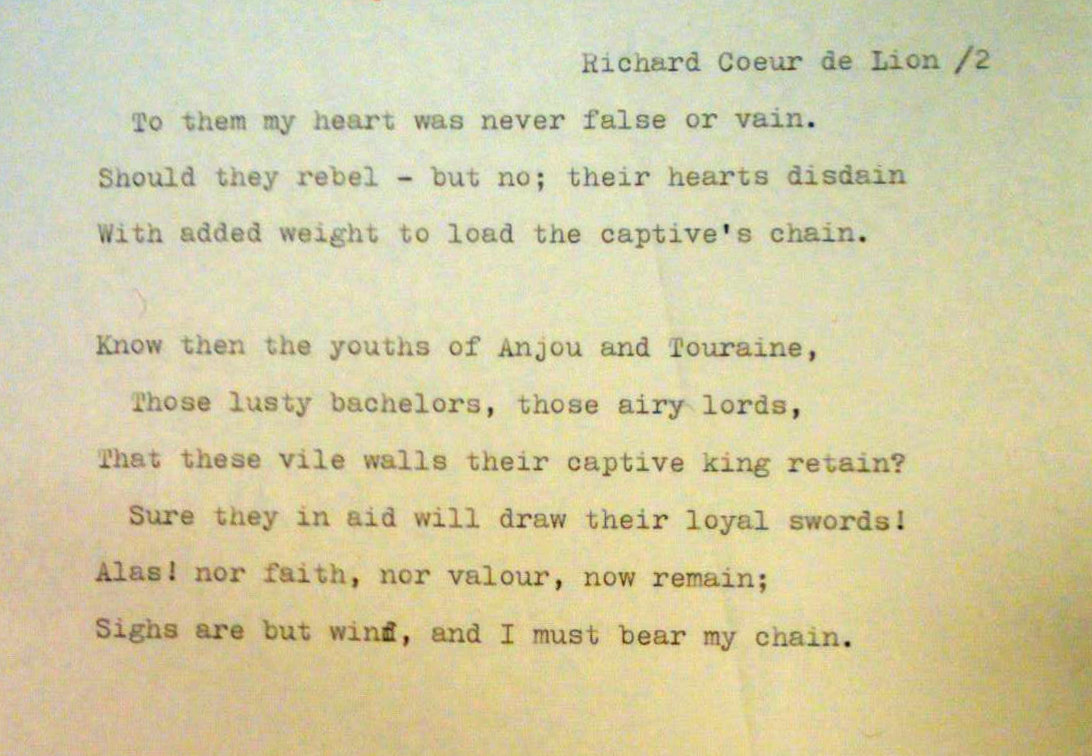 Richard Coeur de Lion /2

To them my heart was never false or vain.
Should they rebel - but no; their hearts disdain
With added weight to load the captive's chain.

Know then the youths of Anjou and Touraine,
Those lusty bachelors, those airy lords,
That these vile walls their captive king retain?
Sure they in aid will draw their loyal swords!
Alas! nor faith, nor valour, now remain;
Sighs are but wind, and I must bear my chain.